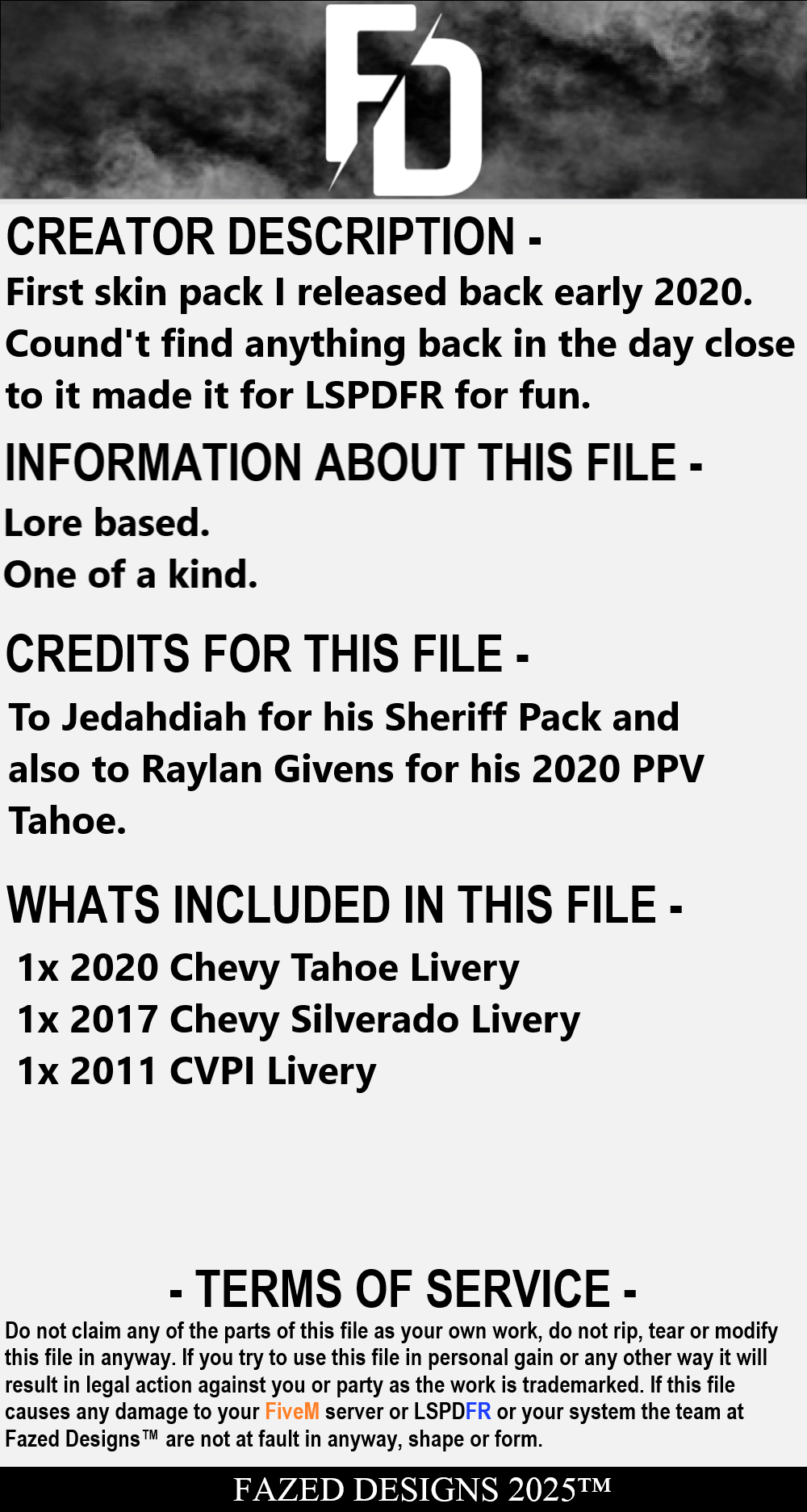 FD

CREATOR DESCRIPTION -
First skin pack I released back early 2020. Cound't find anything back in the day close to it made it for LSPDFR for fun.

INFORMATION ABOUT THIS FILE -
Lore based.
One of a kind.

CREDITS FOR THIS FILE -
To Jedahdiah for his Sheriff Pack and also to Raylan Givens for his 2020 PPV Tahoe.

WHATS INCLUDED IN THIS FILE -
1x 2020 Chevy Tahoe Livery
1x 2017 Chevy Silverado Livery
1x 2011 CVPI Livery

- TERMS OF SERVICE -
Do not claim any of the parts of this file as your own work, do not rip, tear or modify this file in anyway. If you try to use this file in personal gain or any other way it will result in legal action against you or party as the work is trademarked. If this file causes any damage to your FiveM server or LSPDFR or your system the team at Fazed Designs™ are not at fault in anyway, shape or form.

FAZED DESIGNS 2025™